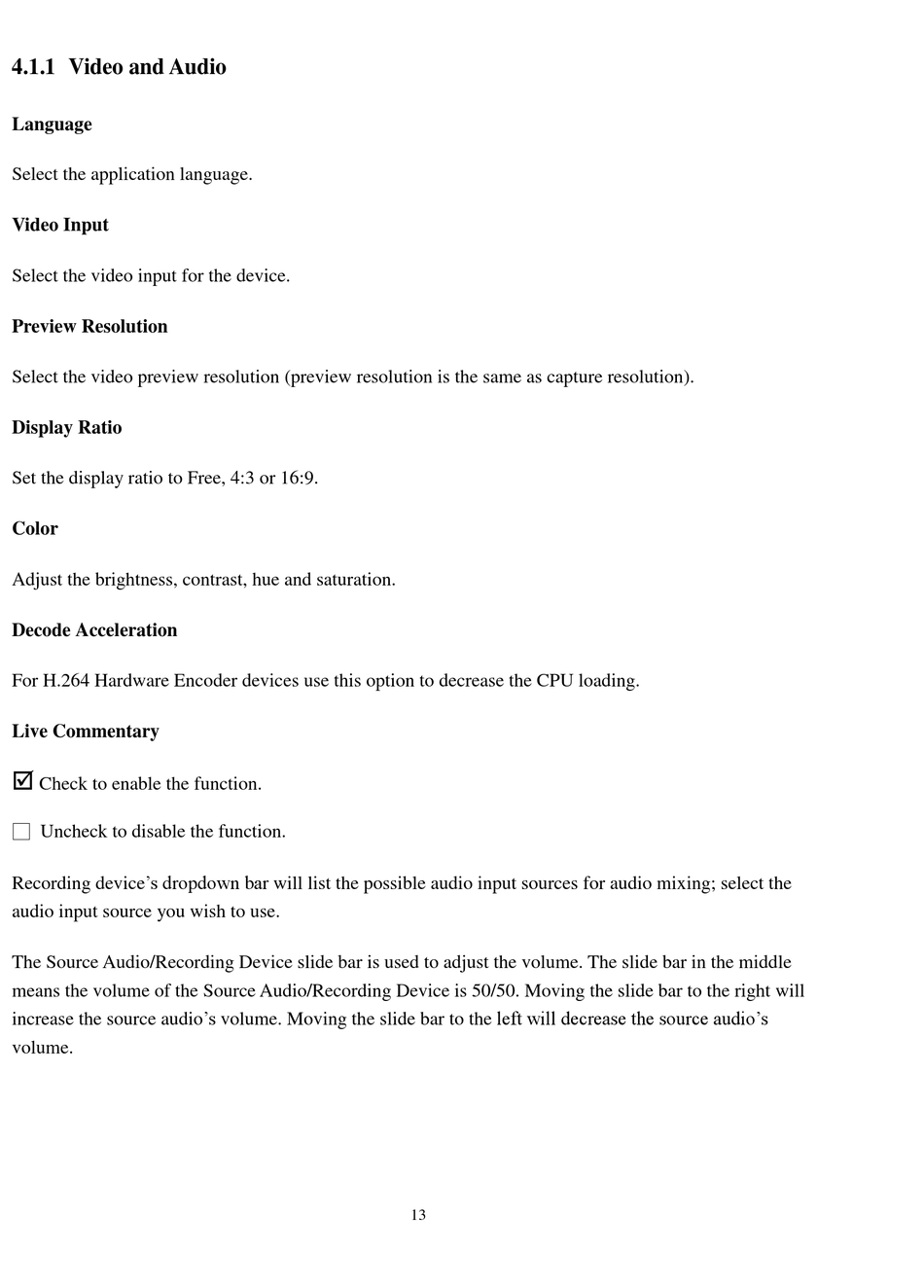 4.1.1 Video and Audio

Language

Select the application language.

Video Input

Select the video input for the device.

Preview Resolution

Select the video preview resolution (preview resolution is the same as capture resolution).

Display Ratio

Set the display ratio to Free, 4:3 or 16:9.

Color

Adjust the brightness, contrast, hue and saturation.

Decode Acceleration

For H.264 Hardware Encoder devices use this option to decrease the CPU loading.

Live Commentary

☑ Check to enable the function.

☐ Uncheck to disable the function.

Recording device’s dropdown bar will list the possible audio input sources for audio mixing; select the audio input source you wish to use.

The Source Audio/Recording Device slide bar is used to adjust the volume. The slide bar in the middle means the volume of the Source Audio/Recording Device is 50/50. Moving the slide bar to the right will increase the source audio’s volume. Moving the slide bar to the left will decrease the source audio’s volume.

13